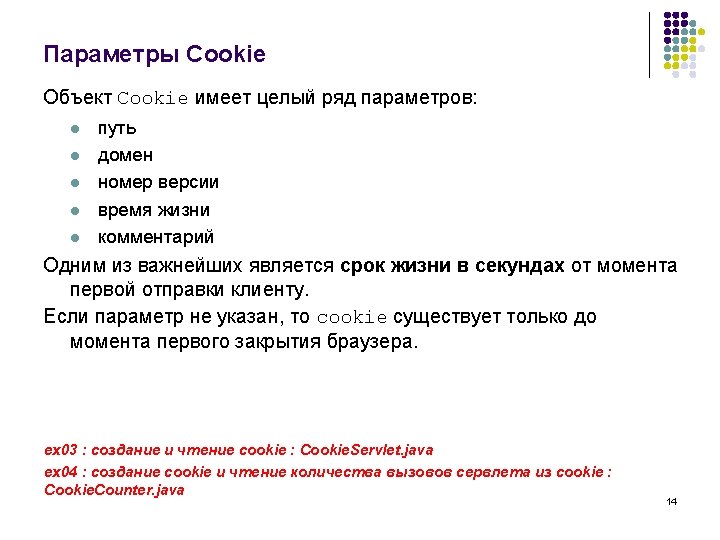 Параметры Cookie

Объект Cookie имеет целый ряд параметров:

• путь
• домен
• номер версии
• время жизни
• комментарий

Одним из важнейших является срок жизни в секундах от момента первой отправки клиенту.

Если параметр не указан, то cookie существует только до момента первого закрытия браузера.

ex03 : создание и чтение cookie : CookieServlet.java

ex04 : создание cookie и чтение количества вызовов сервлета из cookie : CookieCounter.java

14